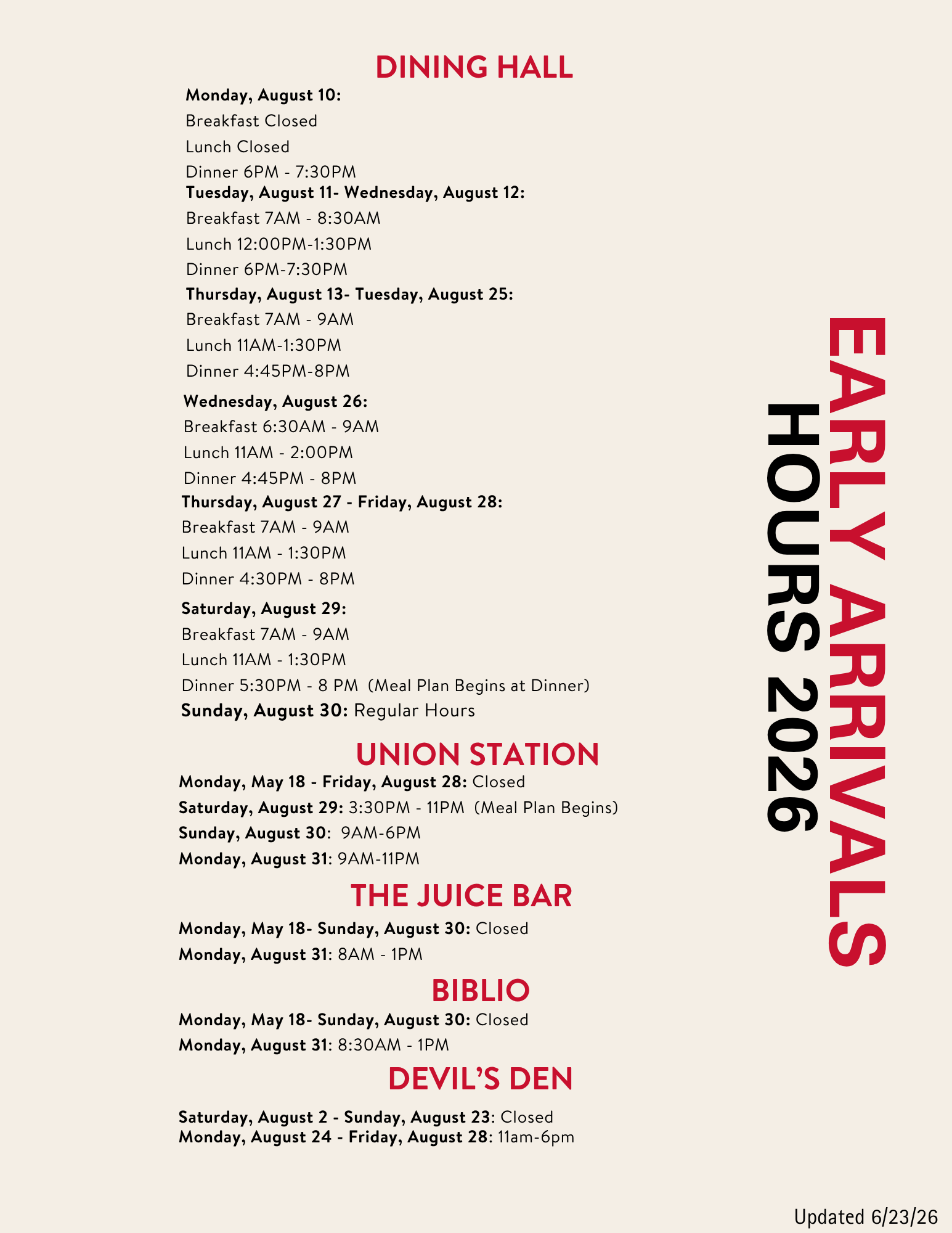 DINING HALL

Monday, August 10:
Breakfast Closed
Lunch Closed
Dinner 6PM - 7:30PM

Tuesday, August 11- Wednesday, August 12:
Breakfast 7AM - 8:30AM
Lunch 12:00PM-1:30PM
Dinner 6PM-7:30PM

Thursday, August 13- Tuesday, August 25:
Breakfast 7AM - 9AM
Lunch 11AM-1:30PM
Dinner 4:45PM-8PM

Wednesday, August 26:
Breakfast 6:30AM - 9AM
Lunch 11AM - 2:00PM
Dinner 4:45PM - 8PM

Thursday, August 27 - Friday, August 28:
Breakfast 7AM - 9AM
Lunch 11AM - 1:30PM
Dinner 4:30PM - 8PM

Saturday, August 29:
Breakfast 7AM - 9AM
Lunch 11AM - 1:30PM
Dinner 5:30PM - 8 PM (Meal Plan Begins at Dinner)

Sunday, August 30: Regular Hours

UNION STATION

Monday, May 18 - Friday, August 28: Closed
Saturday, August 29: 3:30PM - 11PM (Meal Plan Begins)
Sunday, August 30: 9AM-6PM
Monday, August 31: 9AM-11PM

THE JUICE BAR

Monday, May 18- Sunday, August 30: Closed
Monday, August 31: 8AM - 1PM

BIBLIO

Monday, May 18- Sunday, August 30: Closed
Monday, August 31: 8:30AM - 1PM

DEVIL'S DEN

Saturday, August 2 - Sunday, August 23: Closed
Monday, August 24 - Friday, August 28: 11am-6pm

EARLY ARRIVALS
HOURS 2026

Updated 6/23/26